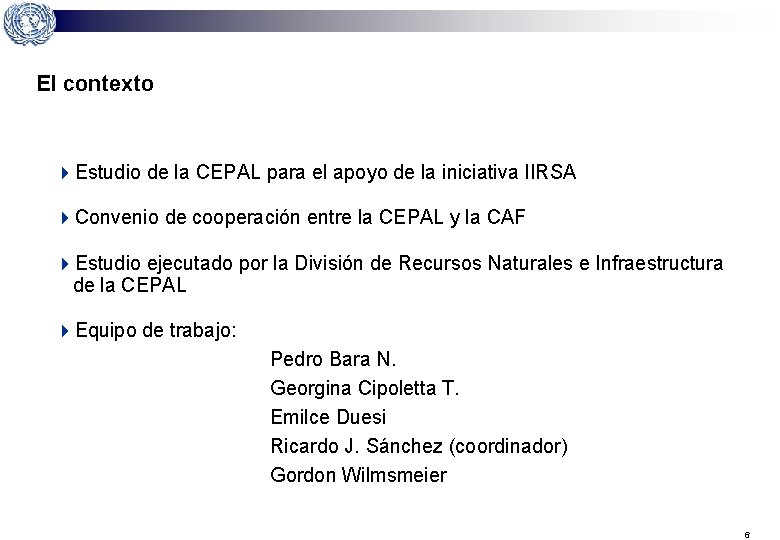 El contexto

Estudio de la CEPAL para el apoyo de la iniciativa IIRSA

Convenio de cooperación entre la CEPAL y la CAF

Estudio ejecutado por la División de Recursos Naturales e Infraestructura de la CEPAL

Equipo de trabajo:

Pedro Bara N.
Georgina Cipoletta T.
Emilce Duesi
Ricardo J. Sánchez (coordinador)
Gordon Wilmsmeier

6